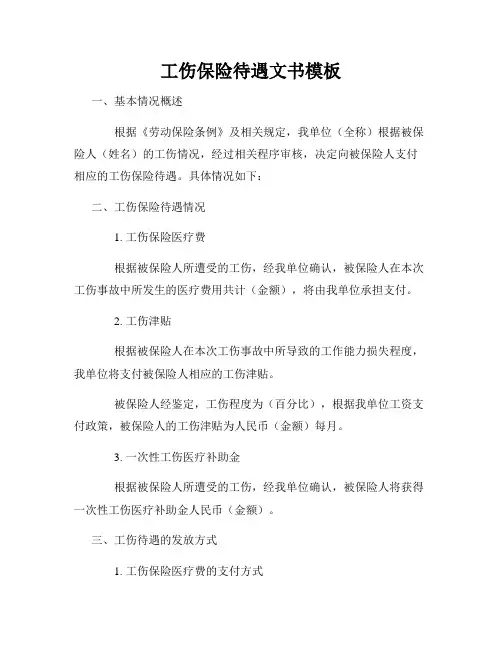 工伤保险待遇文书模板

一、基本情况概述

根据《劳动保险条例》及相关规定，我单位（全称）根据被保险人（姓名）的工伤情况，经过相关程序审核，决定向被保险人支付相应的工伤保险待遇。具体情况如下：

二、工伤保险待遇情况

1. 工伤保险医疗费

根据被保险人所遭受的工伤，经我单位确认，被保险人在本次工伤事故中所发生的医疗费用共计（金额），将由我单位承担支付。

2. 工伤津贴

根据被保险人在本次工伤事故中所导致的工作能力损失程度，我单位将支付被保险人相应的工伤津贴。

被保险人经鉴定，工伤程度为（百分比），根据我单位工资支付政策，被保险人的工伤津贴为人民币（金额）每月。

3. 一次性工伤医疗补助金

根据被保险人所遭受的工伤，经我单位确认，被保险人将获得一次性工伤医疗补助金人民币（金额）。

三、工伤待遇的发放方式

1. 工伤保险医疗费的支付方式